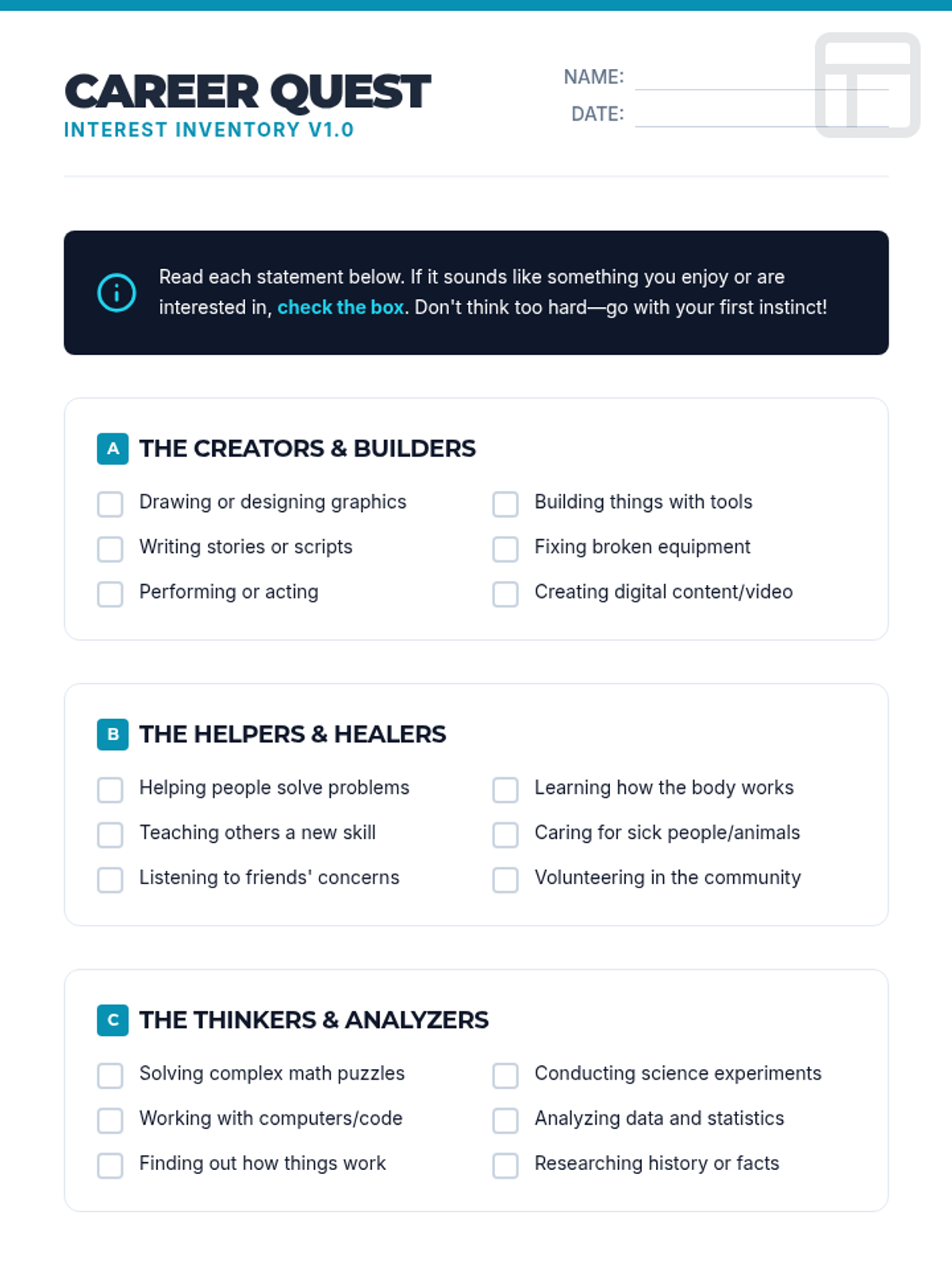 CAREER QUEST
INTEREST INVENTORY V1.0

NAME:
DATE:

Read each statement below. If it sounds like something you enjoy or are interested in, check the box. Don't think too hard—go with your first instinct!

A THE CREATORS & BUILDERS

Drawing or designing graphics
Writing stories or scripts
Performing or acting
Building things with tools
Fixing broken equipment
Creating digital content/video

B THE HELPERS & HEALERS

Helping people solve problems
Teaching others a new skill
Listening to friends' concerns
Learning how the body works
Caring for sick people/animals
Volunteering in the community

C THE THINKERS & ANALYZERS

Solving complex math puzzles
Working with computers/code
Finding out how things work
Conducting science experiments
Analyzing data and statistics
Researching history or facts